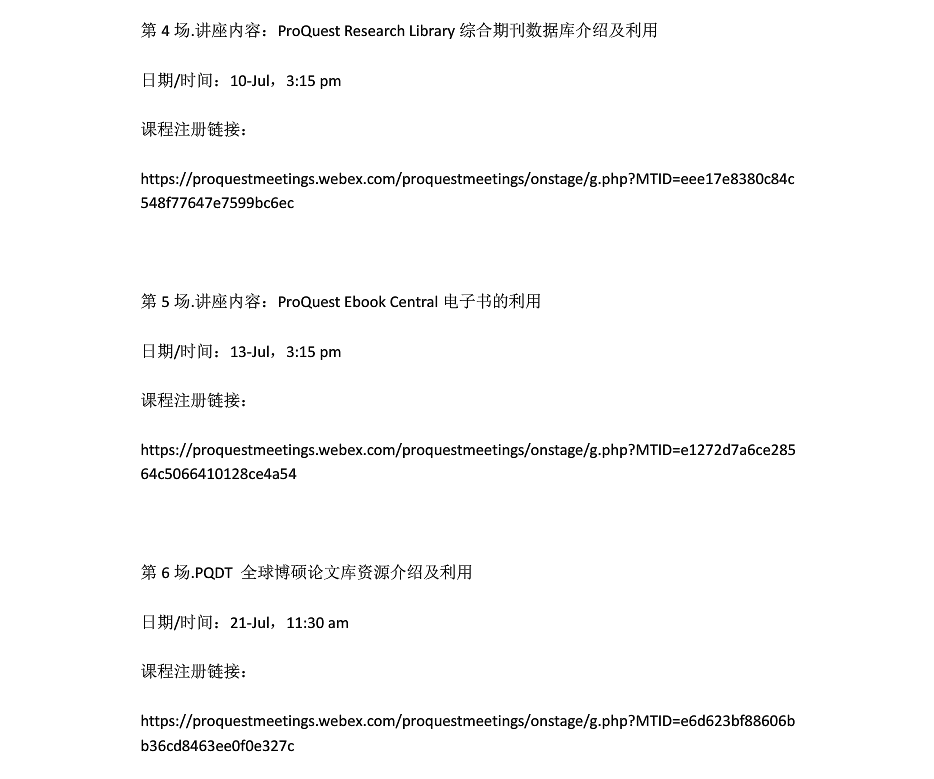 第 4 场.讲座内容：ProQuest Research Library 综合期刊数据库介绍及利用

日期/时间：10-Jul，3:15 pm

课程注册链接：

https://proquestmeetings.webex.com/proquestmeetings/onstage/g.php?MTID=eee17e8380c84c548f77647e7599bc6ec

第 5 场.讲座内容：ProQuest Ebook Central 电子书的利用

日期/时间：13-Jul，3:15 pm

课程注册链接：

https://proquestmeetings.webex.com/proquestmeetings/onstage/g.php?MTID=e1272d7a6ce28564c5066410128ce4a54

第 6 场.PQDT 全球博硕论文库资源介绍及利用

日期/时间：21-Jul，11:30 am

课程注册链接：

https://proquestmeetings.webex.com/proquestmeetings/onstage/g.php?MTID=e6d623bf88606bb36cd8463ee0f0e327c